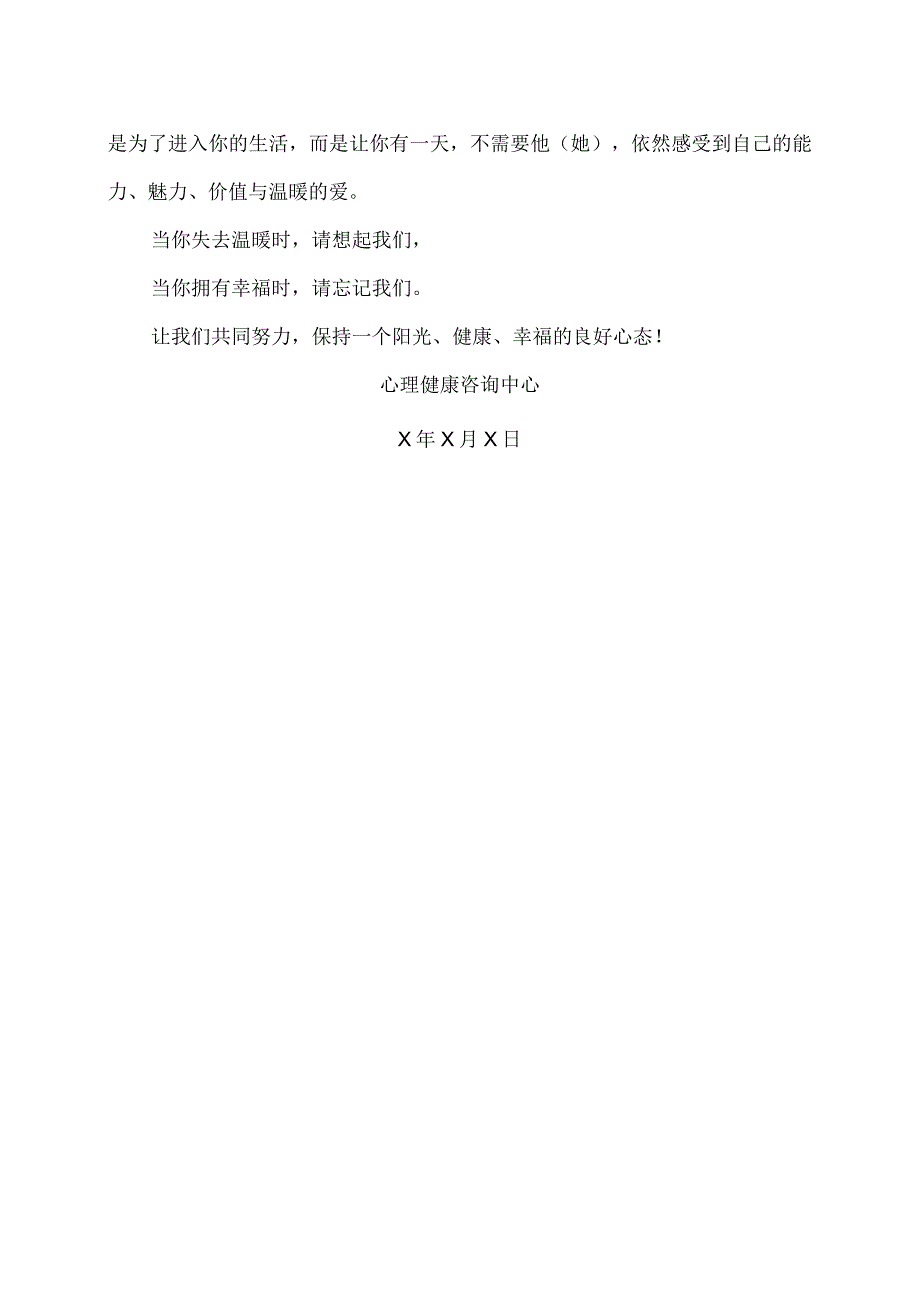 是为了进入你的生活，而是让你有一天，不需要他（她），依然感受到自己的能力、魅力、价值与温暖的爱。

当你失去温暖时，请想起我们，

当你拥有幸福时，请忘记我们。

让我们共同努力，保持一个阳光、健康、幸福的良好心态！

心理健康咨询中心

X年X月X日